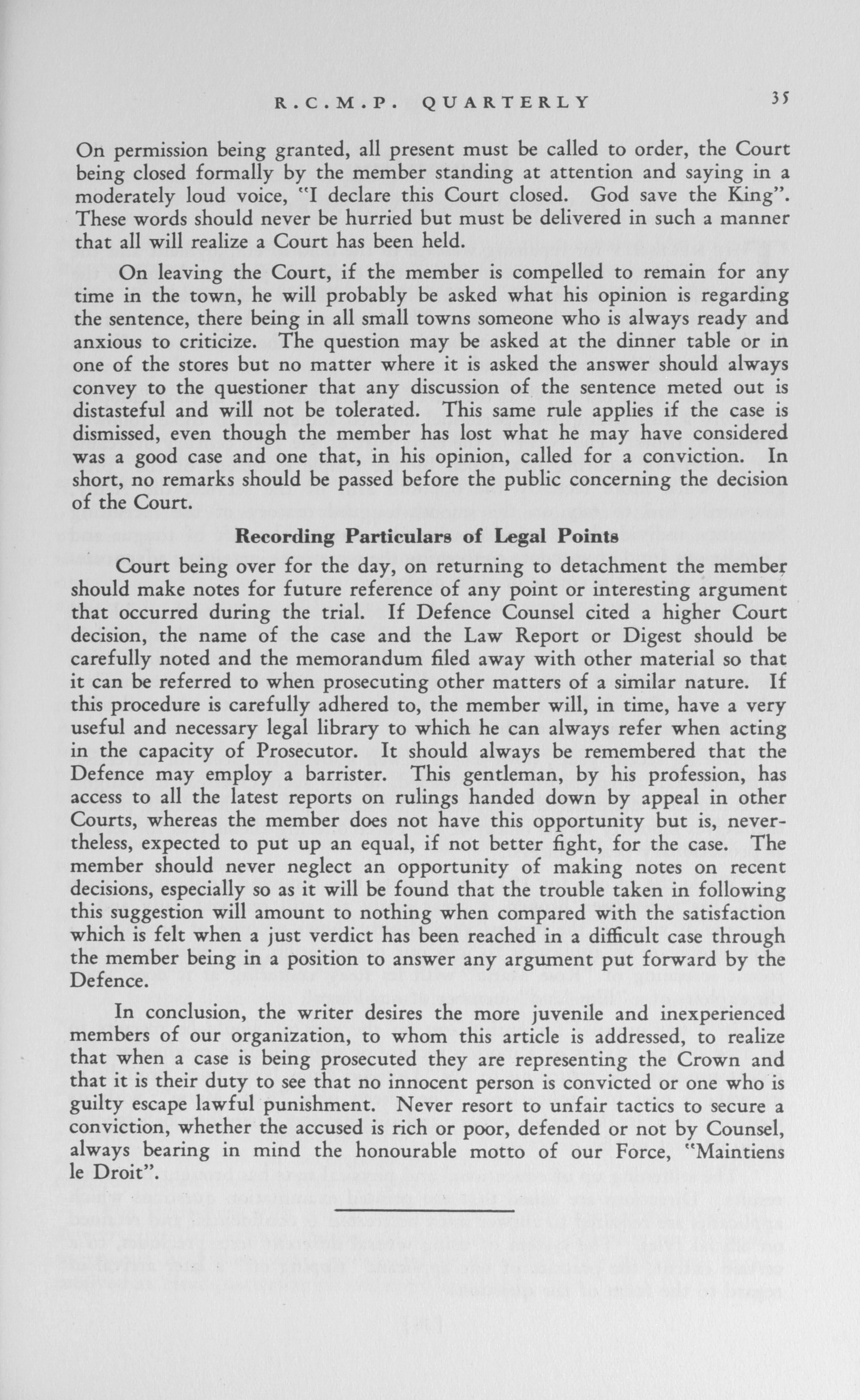 R.C.M.P. QUARTERLY 35

On permission being granted, all present must be called to order, the Court being closed formally by the member standing at attention and saying in a moderately loud voice, "I declare this Court closed. God save the King". These words should never be hurried but must be delivered in such a manner that all will realize a Court has been held.

On leaving the Court, if the member is compelled to remain for any time in the town, he will probably be asked what his opinion is regarding the sentence, there being in all small towns someone who is always ready and anxious to criticize. The question may be asked at the dinner table or in one of the stores but no matter where it is asked the answer should always convey to the questioner that any discussion of the sentence meted out is distasteful and will not be tolerated. This same rule applies if the case is dismissed, even though the member has lost what he may have considered was a good case and one that, in his opinion, called for a conviction. In short, no remarks should be passed before the public concerning the decision of the Court.

Recording Particulars of Legal Points

Court being over for the day, on returning to detachment the member should make notes for future reference of any point or interesting argument that occurred during the trial. If Defence Counsel cited a higher Court decision, the name of the case and the Law Report or Digest should be carefully noted and the memorandum filed away with other material so that it can be referred to when prosecuting other matters of a similar nature. If this procedure is carefully adhered to, the member will, in time, have a very useful and necessary legal library to which he can always refer when acting in the capacity of Prosecutor. It should always be remembered that the Defence may employ a barrister. This gentleman, by his profession, has access to all the latest reports on rulings handed down by appeal in other Courts, whereas the member does not have this opportunity but is, nevertheless, expected to put up an equal, if not better fight, for the case. The member should never neglect an opportunity of making notes on recent decisions, especially so as it will be found that the trouble taken in following this suggestion will amount to nothing when compared with the satisfaction which is felt when a just verdict has been reached in a difficult case through the member being in a position to answer any argument put forward by the Defence.

In conclusion, the writer desires the more juvenile and inexperienced members of our organization, to whom this article is addressed, to realize that when a case is being prosecuted they are representing the Crown and that it is their duty to see that no innocent person is convicted or one who is guilty escape lawful punishment. Never resort to unfair tactics to secure a conviction, whether the accused is rich or poor, defended or not by Counsel, always bearing in mind the honourable motto of our Force, "Maintiens le Droit".